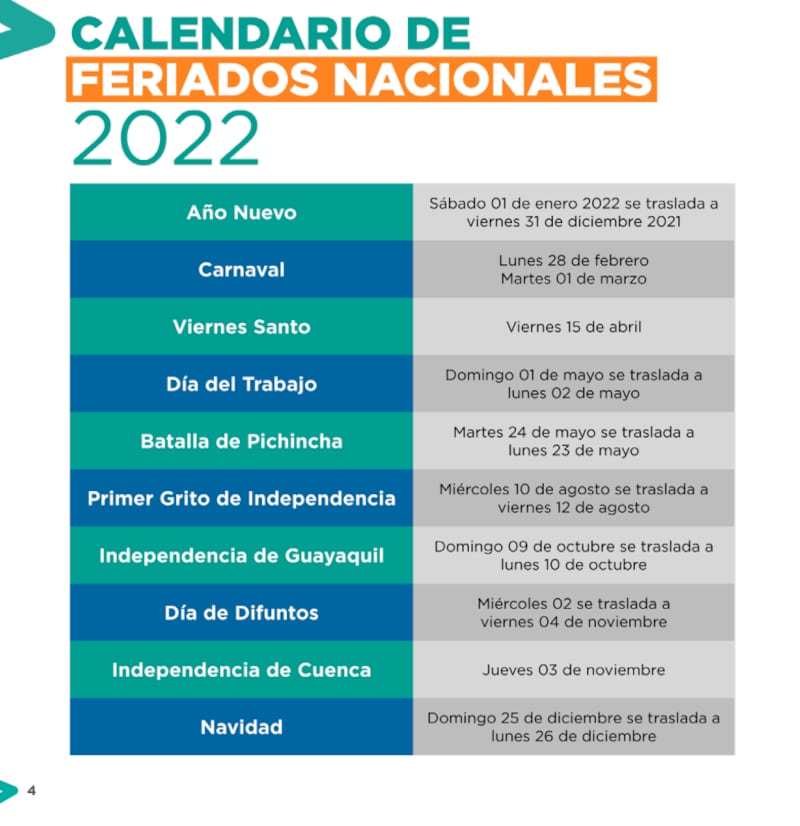 CALENDARIO DE
FERIADOS NACIONALES
2022

| | |
|---|---|
| Año Nuevo | Sábado 01 de enero 2022 se traslada a viernes 31 de diciembre 2021 |
| Carnaval | Lunes 28 de febrero Martes 01 de marzo |
| Viernes Santo | Viernes 15 de abril |
| Día del Trabajo | Domingo 01 de mayo se traslada a lunes 02 de mayo |
| Batalla de Pichincha | Martes 24 de mayo se traslada a lunes 23 de mayo |
| Primer Grito de Independencia | Miércoles 10 de agosto se traslada a viernes 12 de agosto |
| Independencia de Guayaquil | Domingo 09 de octubre se traslada a lunes 10 de octubre |
| Día de Difuntos | Miércoles 02 se traslada a viernes 04 de noviembre |
| Independencia de Cuenca | Jueves 03 de noviembre |
| Navidad | Domingo 25 de diciembre se traslada a lunes 26 de diciembre |

4